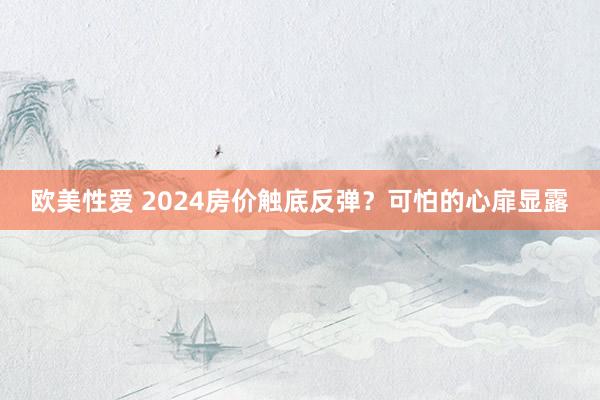 欧美性爱 2024房价触底反弹？可怕的心扉显露